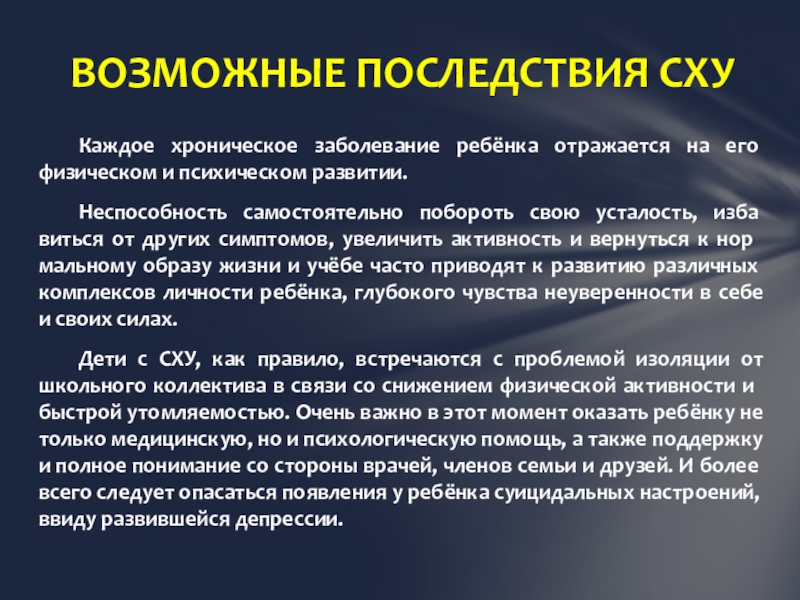 ВОЗМОЖНЫЕ ПОСЛЕДСТВИЯ СХУ

Каждое хроническое заболевание ребёнка отражается на его физическом и психическом развитии.

Неспособность самостоятельно побороть свою усталость, избавиться от других симптомов, увеличить активность и вернуться к нормальному образу жизни и учёбе часто приводят к развитию различных комплексов личности ребёнка, глубокого чувства неуверенности в себе и своих силах.

Дети с СХУ, как правило, встречаются с проблемой изоляции от школьного коллектива в связи со снижением физической активности и быстрой утомляемостью. Очень важно в этот момент оказать ребёнку не только медицинскую, но и психологическую помощь, а также поддержку и полное понимание со стороны врачей, членов семьи и друзей. И более всего следует опасаться появления у ребёнка суицидальных настроений, ввиду развившейся депрессии.